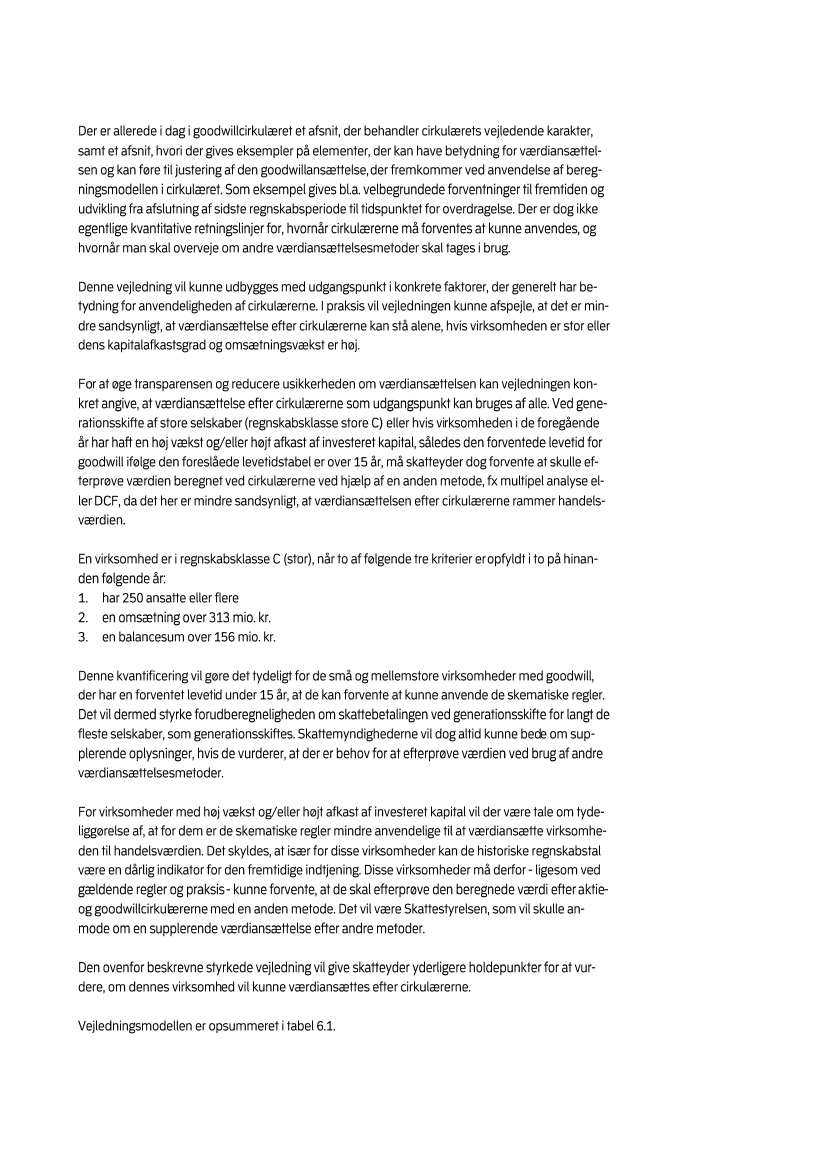 Der er allerede i dag i goodwillcirkulæret et afsnit, der behandler cirkulærets vejledende karakter, samt et afsnit, hvori der gives eksempler på elementer, der kan have betydning for værdiansættelsen og kan føre til justering af den goodwillansættelse, der fremkommer ved anvendelse af beregningsmodellen i cirkulæret. Som eksempel gives bl.a. velbegrundede forventninger til fremtiden og udvikling fra afslutning af sidste regnskabsperiode til tidspunktet for overdragelse. Der er dog ikke egentlige kvantitative retningslinjer for, hvornår cirkulærerne må forventes at kunne anvendes, og hvornår man skal overveje om andre værdiansættelsesmetoder skal tages i brug.

Denne vejledning vil kunne udbygges med udgangspunkt i konkrete faktorer, der generelt har betydning for anvendeligheden af cirkulærerne. I praksis vil vejledningen kunne afspejle, at det er mindre sandsynligt, at værdiansættelse efter cirkulærerne kan stå alene, hvis virksomheden er stor eller dens kapitalafkastsgrad og omsætningsvækst er høj.

For at øge transparensen og reducere usikkerheden om værdiansættelsen kan vejledningen konkret angive, at værdiansættelse efter cirkulærerne som udgangspunkt kan bruges af alle. Ved generationsskifte af store selskaber (regnskabsklasse store C) eller hvis virksomheden i de foregående år har haft en høj vækst og/eller højt afkast af investeret kapital, således den forventede levetid for goodwill ifølge den foreslåede levetidstabel er over 15 år, må skatteyder dog forvente at skulle efterprøve værdien beregnet ved cirkulærerne ved hjælp af en anden metode, fx multipel analyse eller DCF, da det her er mindre sandsynligt, at værdiansættelsen efter cirkulærerne rammer handelsværdien.

En virksomhed er i regnskabsklasse C (stor), når to af følgende tre kriterier er opfyldt i to på hinanden følgende år:
1. har 250 ansatte eller flere
2. en omsætning over 313 mio. kr.
3. en balancesum over 156 mio. kr.

Denne kvantificering vil gøre det tydeligt for de små og mellemstore virksomheder med goodwill, der har en forventet levetid under 15 år, at de kan forvente at kunne anvende de skematiske regler. Det vil dermed styrke forudberegneligheden om skattebetalingen ved generationsskifte for langt de fleste selskaber, som generationsskiftes. Skattemyndighederne vil dog altid kunne bede om supplerende oplysninger, hvis de vurderer, at der er behov for at efterprøve værdien ved brug af andre værdiansættelsesmetoder.

For virksomheder med høj vækst og/eller højt afkast af investeret kapital vil der være tale om tydeliggørelse af, at for dem er de skematiske regler mindre anvendelige til at værdiansætte virksomheden til handelsværdien. Det skyldes, at især for disse virksomheder kan de historiske regnskabstal være en dårlig indikator for den fremtidige indtjening. Disse virksomheder må derfor - ligesom ved gældende regler og praksis - kunne forvente, at de skal efterprøve den beregnede værdi efter aktie- og goodwillcirkulærerne med en anden metode. Det vil være Skattestyrelsen, som vil skulle anmode om en supplerende værdiansættelse efter andre metoder.

Den ovenfor beskrevne styrkede vejledning vil give skatteyder yderligere holdepunkter for at vurdere, om dennes virksomhed vil kunne værdiansættes efter cirkulærerne.

Vejledningsmodellen er opsummeret i tabel 6.1.